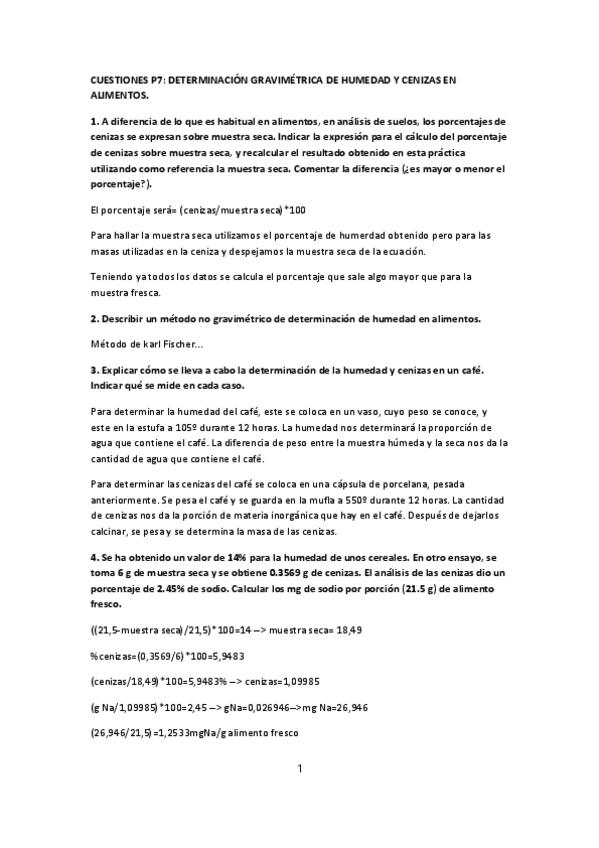 CUESTIONES P7: DETERMINACIÓN GRAVIMÉTRICA DE HUMEDAD Y CENIZAS EN ALIMENTOS.

1. A diferencia de lo que es habitual en alimentos, en análisis de suelos, los porcentajes de cenizas se expresan sobre muestra seca. Indicar la expresión para el cálculo del porcentaje de cenizas sobre muestra seca, y recalcular el resultado obtenido en esta práctica utilizando como referencia la muestra seca. Comentar la diferencia (¿es mayor o menor el porcentaje?).

El porcentaje será= (cenizas/muestra seca)*100

Para hallar la muestra seca utilizamos el porcentaje de humerdad obtenido pero para las masas utilizadas en la ceniza y despejamos la muestra seca de la ecuación.

Teniendo ya todos los datos se calcula el porcentaje que sale algo mayor que para la muestra fresca.

2. Describir un método no gravimétrico de determinación de humedad en alimentos.

Método de karl Fischer...

3. Explicar cómo se lleva a cabo la determinación de la humedad y cenizas en un café. Indicar qué se mide en cada caso.

Para determinar la humedad del café, este se coloca en un vaso, cuyo peso se conoce, y este en la estufa a 105º durante 12 horas. La humedad nos determinará la proporción de agua que contiene el café. La diferencia de peso entre la muestra húmeda y la seca nos da la cantidad de agua que contiene el café.

Para determinar las cenizas del café se coloca en una cápsula de porcelana, pesada anteriormente. Se pesa el café y se guarda en la mufla a 550º durante 12 horas. La cantidad de cenizas nos da la porción de materia inorgánica que hay en el café. Después de dejarlos calcinar, se pesa y se determina la masa de las cenizas.

4. Se ha obtenido un valor de 14% para la humedad de unos cereales. En otro ensayo, se toma 6 g de muestra seca y se obtiene 0.3569 g de cenizas. El análisis de las cenizas dio un porcentaje de 2.45% de sodio. Calcular los mg de sodio por porción (21.5 g) de alimento fresco.

((21,5-muestra seca)/21,5)*100=14 --> muestra seca= 18,49

%cenizas=(0,3569/6)*100=5,9483

(cenizas/18,49)*100=5,9483% --> cenizas=1,09985

(g Na/1,09985)*100=2,45 --> gNa=0,026946-->mg Na=26,946

(26,946/21,5)=1,2533mgNa/g alimento fresco

1